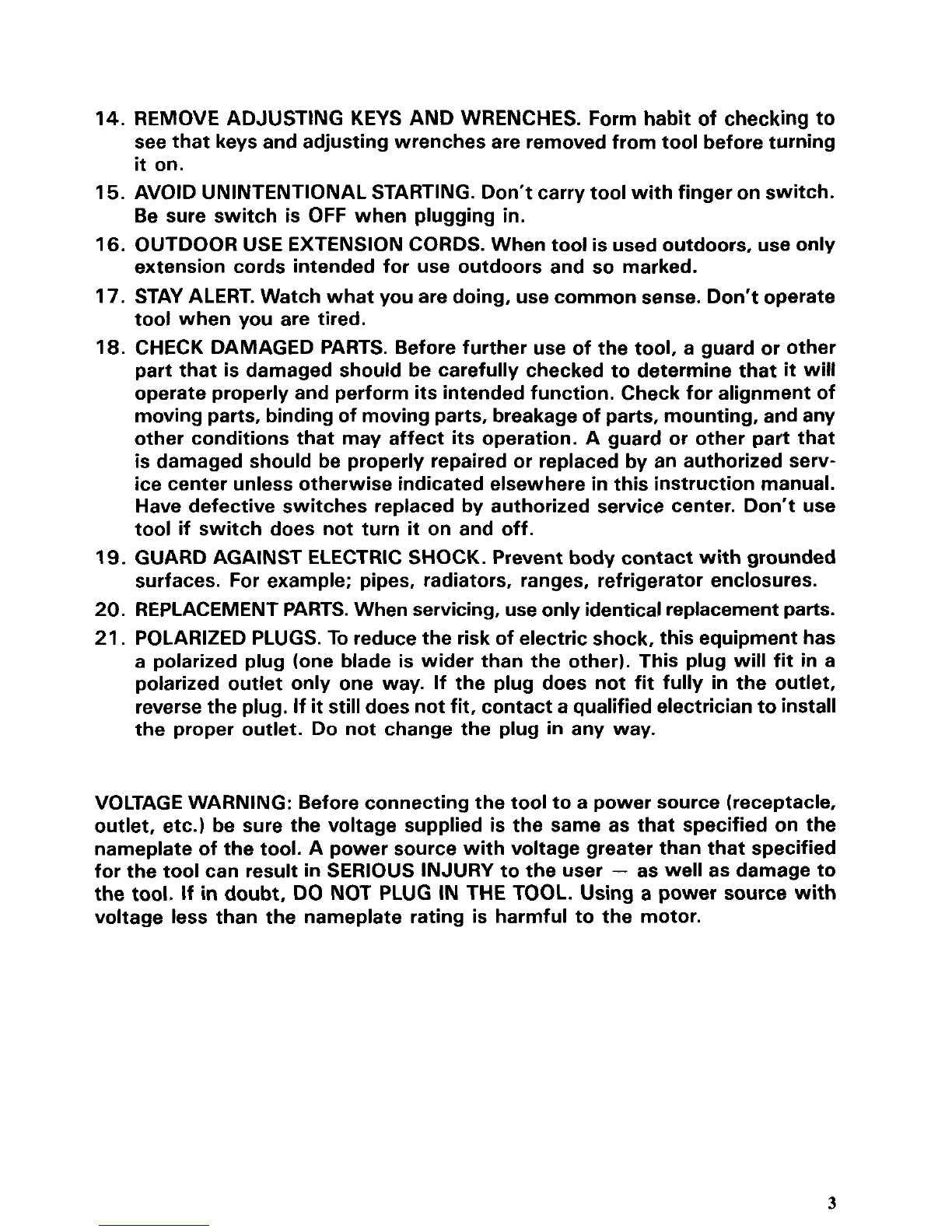 14. REMOVE ADJUSTING KEYS AND WRENCHES. Form habit of checking to see that keys and adjusting wrenches are removed from tool before turning it on.

15. AVOID UNINTENTIONAL STARTING. Don't carry tool with finger on switch. Be sure switch is OFF when plugging in.

16. OUTDOOR USE EXTENSION CORDS. When tool is used outdoors, use only extension cords intended for use outdoors and so marked.

17. STAY ALERT. Watch what you are doing, use common sense. Don't operate tool when you are tired.

18. CHECK DAMAGED PARTS. Before further use of the tool, a guard or other part that is damaged should be carefully checked to determine that it will operate properly and perform its intended function. Check for alignment of moving parts, binding of moving parts, breakage of parts, mounting, and any other conditions that may affect its operation. A guard or other part that is damaged should be properly repaired or replaced by an authorized service center unless otherwise indicated elsewhere in this instruction manual. Have defective switches replaced by authorized service center. Don't use tool if switch does not turn it on and off.

19. GUARD AGAINST ELECTRIC SHOCK. Prevent body contact with grounded surfaces. For example; pipes, radiators, ranges, refrigerator enclosures.

20. REPLACEMENT PARTS. When servicing, use only identical replacement parts.

21. POLARIZED PLUGS. To reduce the risk of electric shock, this equipment has a polarized plug (one blade is wider than the other). This plug will fit in a polarized outlet only one way. If the plug does not fit fully in the outlet, reverse the plug. If it still does not fit, contact a qualified electrician to install the proper outlet. Do not change the plug in any way.

VOLTAGE WARNING: Before connecting the tool to a power source (receptacle, outlet, etc.) be sure the voltage supplied is the same as that specified on the nameplate of the tool. A power source with voltage greater than that specified for the tool can result in SERIOUS INJURY to the user — as well as damage to the tool. If in doubt, DO NOT PLUG IN THE TOOL. Using a power source with voltage less than the nameplate rating is harmful to the motor.

3